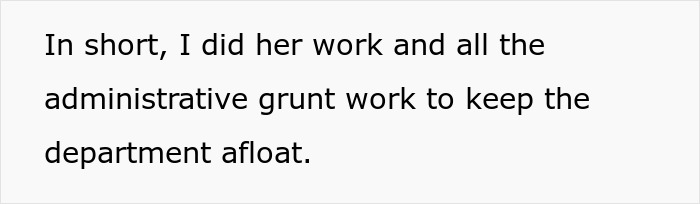 In short, I did her work and all the administrative grunt work to keep the department afloat.